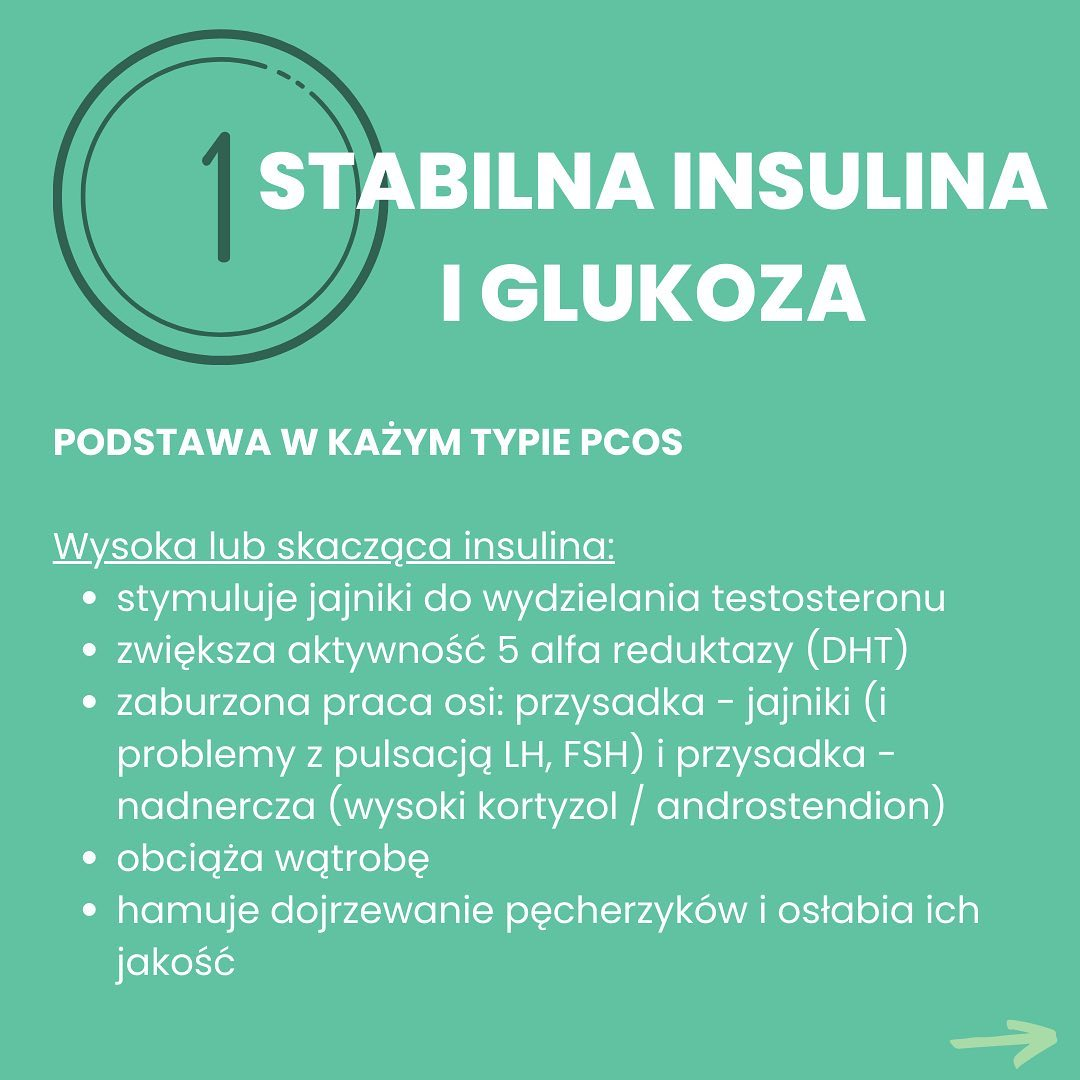 1

STABILNA INSULINA I GLUKOZA

PODSTAWA W KAŻYM TYPIE PCOS

Wysoka lub skacząca insulina:
- stymuluje jajniki do wydzielania testosteronu
- zwiększa aktywność 5 alfa reduktazy (DHT)
- zaburzona praca osi: przysadka - jajniki (i problemy z pulsacją LH, FSH) i przysadka - nadnercza (wysoki kortyzol / androstendion)
- obciąża wątrobę
- hamuje dojrzewanie pęcherzyków i osłabia ich jakość